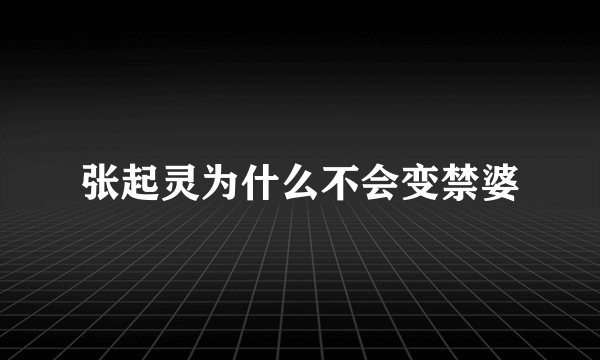 张起灵为什么不会变禁婆